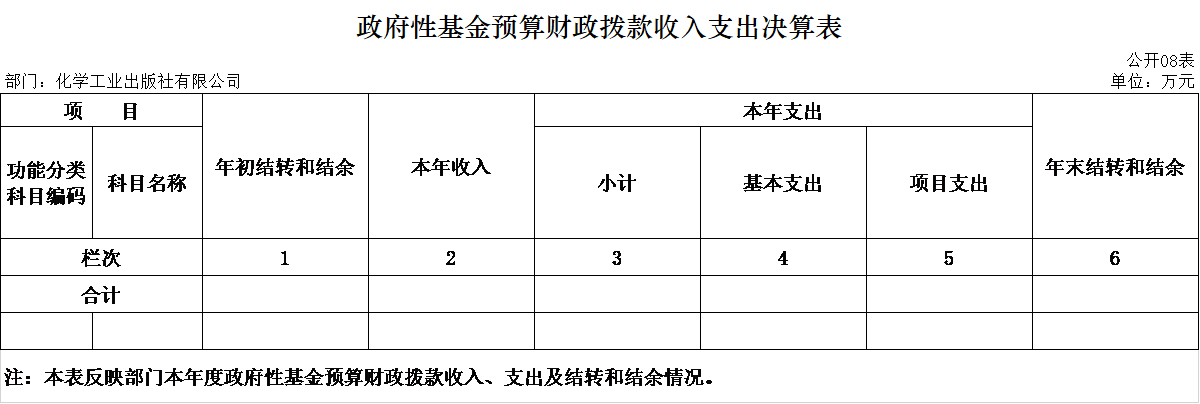 政府性基金预算财政拨款收入支出决算表

公开08表

部门：化学工业出版社有限公司

单位：万元

| 项 目 | | 年初结转和结余 | 本年收入 | 本年支出 | | | 年末结转和结余 |
|---|---|---|---|---|---|---|---|
| 功能分类科目编码 | 科目名称 | | | 小计 | 基本支出 | 项目支出 | |
| 栏次 | | 1 | 2 | 3 | 4 | 5 | 6 |
| 合计 | | | | | | | |
| | | | | | | | |

注：本表反映部门本年度政府性基金预算财政拨款收入、支出及结转和结余情况。